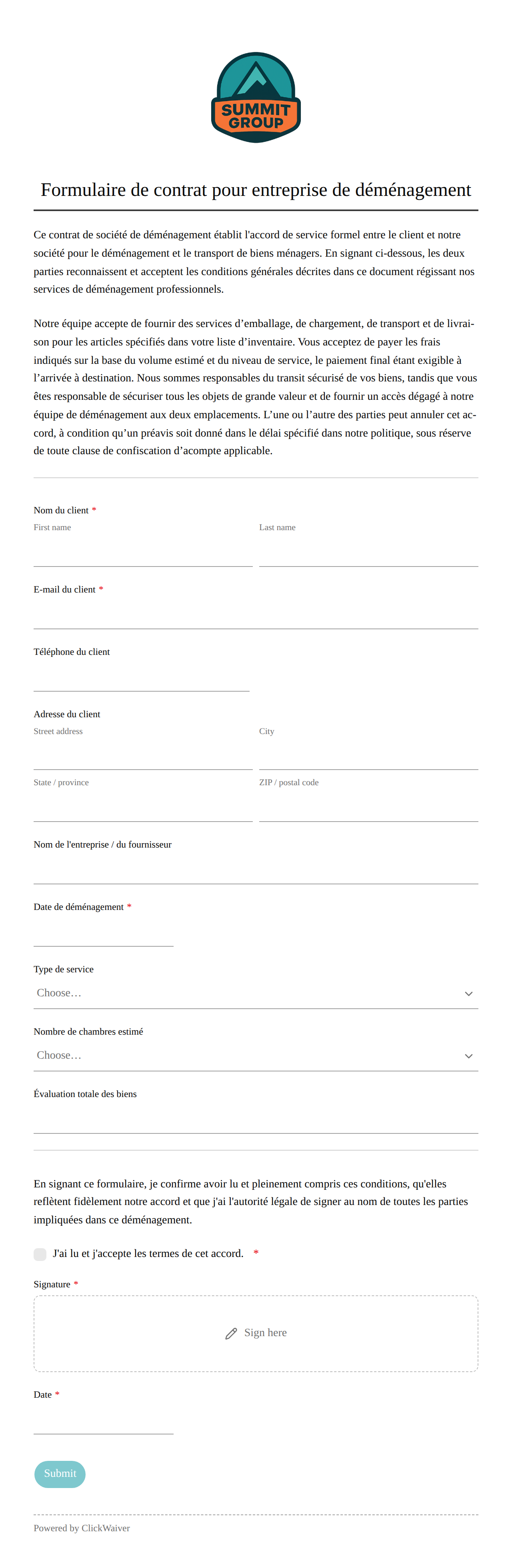 SUMMIT GROUP

Formulaire de contrat pour entreprise de déménagement

Ce contrat de société de déménagement établit l'accord de service formel entre le client et notre société pour le déménagement et le transport de biens ménagers. En signant ci-dessous, les deux parties reconnaissent et acceptent les conditions générales décrites dans ce document régissant nos services de déménagement professionnels.

Notre équipe accepte de fournir des services d’emballage, de chargement, de transport et de livraison pour les articles spécifiés dans votre liste d’inventaire. Vous acceptez de payer les frais indiqués sur la base du volume estimé et du niveau de service, le paiement final étant exigible à l’arrivée à destination. Nous sommes responsables du transit sécurisé de vos biens, tandis que vous êtes responsable de sécuriser tous les objets de grande valeur et de fournir un accès dégagé à notre équipe de déménagement aux deux emplacements. L’une ou l’autre des parties peut annuler cet accord, à condition qu’un préavis soit donné dans le délai spécifié dans notre politique, sous réserve de toute clause de confiscation d’acompte applicable.

Nom du client *
First name
Last name

E-mail du client *

Téléphone du client

Adresse du client
Street address
City
State / province
ZIP / postal code

Nom de l'entreprise / du fournisseur

Date de déménagement *

Type de service
Choose…

Nombre de chambres estimé
Choose…

Évaluation totale des biens

En signant ce formulaire, je confirme avoir lu et pleinement compris ces conditions, qu'elles reflètent fidèlement notre accord et que j'ai l'autorité légale de signer au nom de toutes les parties impliquées dans ce déménagement.

J'ai lu et j'accepte les termes de cet accord. *

Signature *
Sign here

Date *

Submit

Powered by ClickWaiver